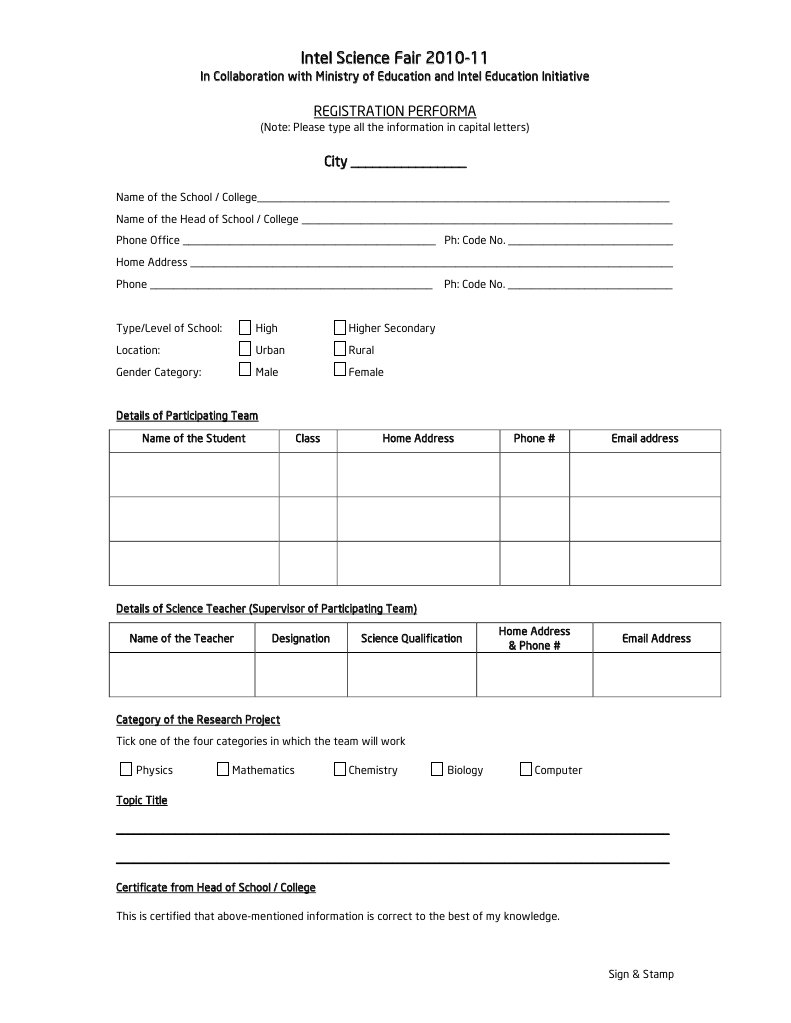 Intel Science Fair 2010-11
In Collaboration with Ministry of Education and Intel Education Initiative

REGISTRATION PERFORMA
(Note: Please type all the information in capital letters)

City ____

Name of the School / College____
Name of the Head of School / College ____
Phone Office ____ Ph: Code No. ____
Home Address ____
Phone ____ Ph: Code No. ____

Type/Level of School: ☐ High ☐ Higher Secondary
Location: ☐ Urban ☐ Rural
Gender Category: ☐ Male ☐ Female

Details of Participating Team

| Name of the Student | Class | Home Address | Phone # | Email address |
|---|---|---|---|---|
| | | | | |
| | | | | |
| | | | | |

Details of Science Teacher (Supervisor of Participating Team)

| Name of the Teacher | Designation | Science Qualification | Home Address & Phone # | Email Address |
|---|---|---|---|---|
| | | | | |

Category of the Research Project
Tick one of the four categories in which the team will work

☐ Physics ☐ Mathematics ☐ Chemistry ☐ Biology ☐ Computer

Topic Title
____
____

Certificate from Head of School / College

This is certified that above-mentioned information is correct to the best of my knowledge.

Sign & Stamp